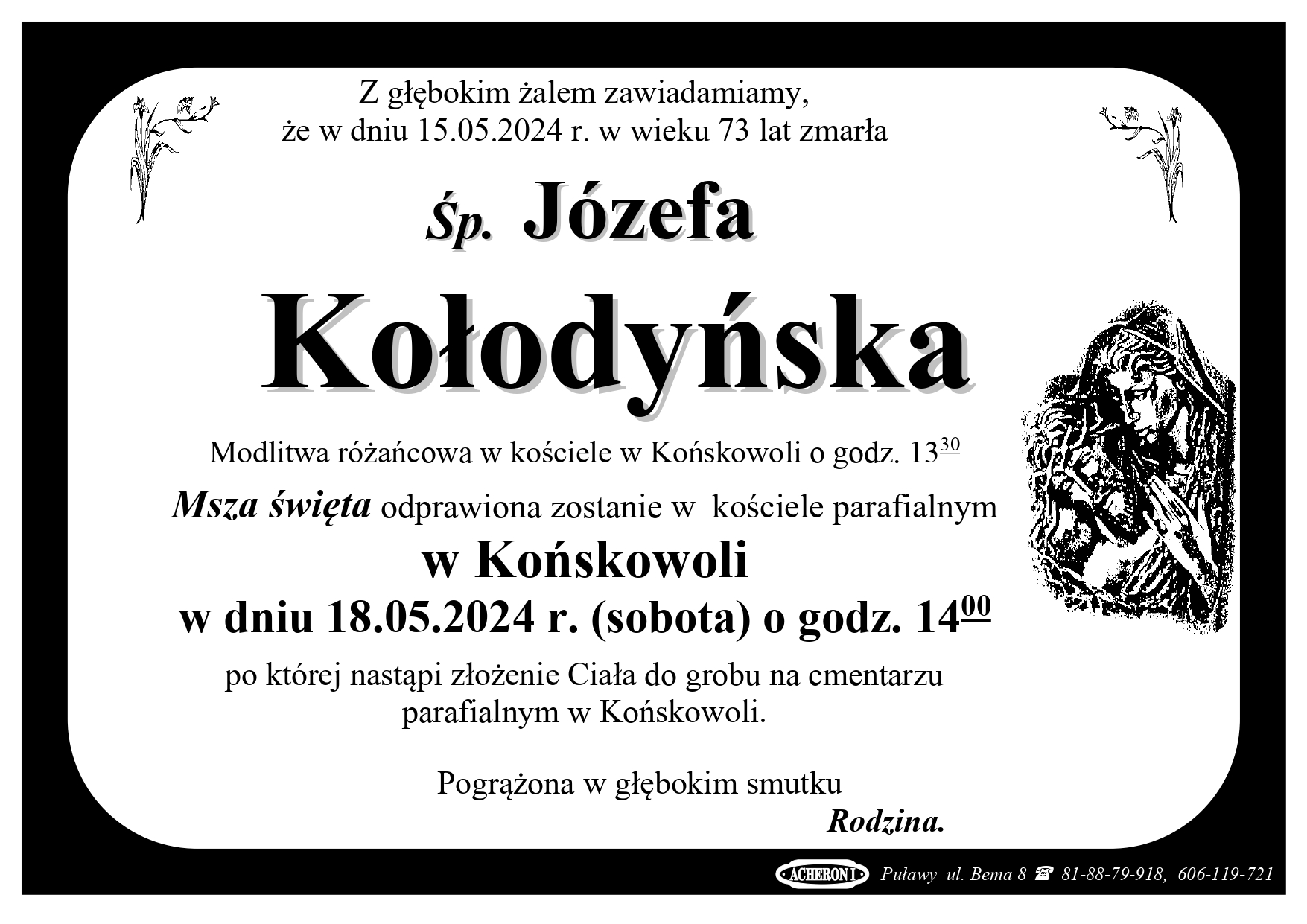 Z głębokim żalem zawiadamiamy, że w dniu 15.05.2024 r. w wieku 73 lat zmarła

Śp. Józefa

Kołodyńska

Modlitwa różańcowa w kościele w Końskowoli o godz. $13^{30}$

Msza święta odprawiona zostanie w kościele parafialnym

w Końskowoli

w dniu 18.05.2024 r. (sobota) o godz. $14^{00}$

po której nastąpi złożenie Ciała do grobu na cmentarzu parafialnym w Końskowoli.

Pogrążona w głębokim smutku

Rodzina.

ACHERON I Puławy ul. Bema 8 ☎ 81-88-79-918, 606-119-721